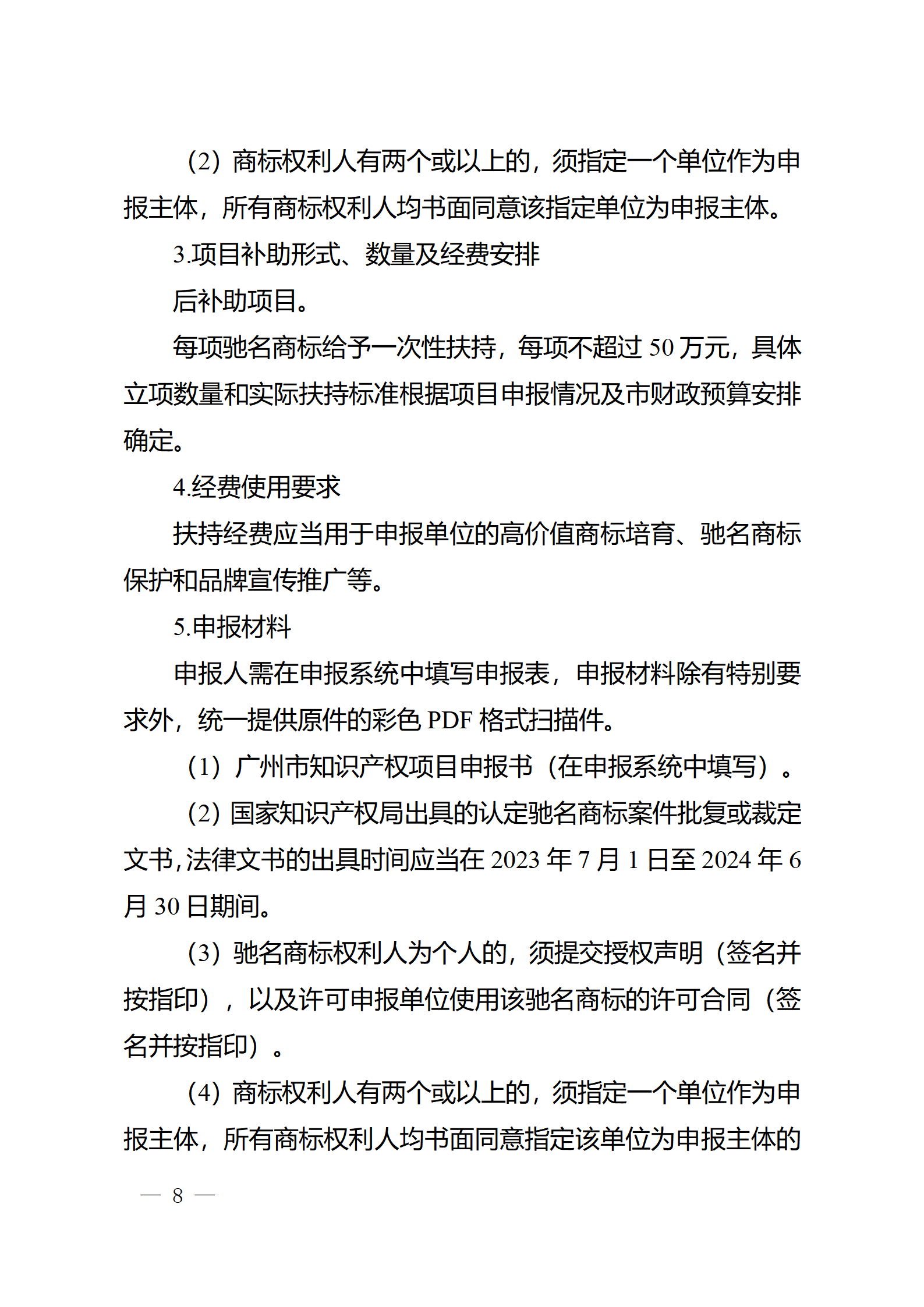 （2）商标权利人有两个或以上的，须指定一个单位作为申报主体，所有商标权利人均书面同意该指定单位为申报主体。

3.项目补助形式、数量及经费安排

后补助项目。

每项驰名商标给予一次性扶持，每项不超过 50 万元，具体立项数量和实际扶持标准根据项目申报情况及市财政预算安排确定。

4.经费使用要求

扶持经费应当用于申报单位的高价值商标培育、驰名商标保护和品牌宣传推广等。

5.申报材料

申报人需在申报系统中填写申报表，申报材料除有特别要求外，统一提供原件的彩色 PDF 格式扫描件。

（1）广州市知识产权项目申报书（在申报系统中填写）。

（2）国家知识产权局出具的认定驰名商标案件批复或裁定文书，法律文书的出具时间应当在 2023 年 7 月 1 日至 2024 年 6 月 30 日期间。

（3）驰名商标权利人为个人的，须提交授权声明（签名并按指印），以及许可申报单位使用该驰名商标的许可合同（签名并按指印）。

（4）商标权利人有两个或以上的，须指定一个单位作为申报主体，所有商标权利人均书面同意指定该单位为申报主体的

— 8 —